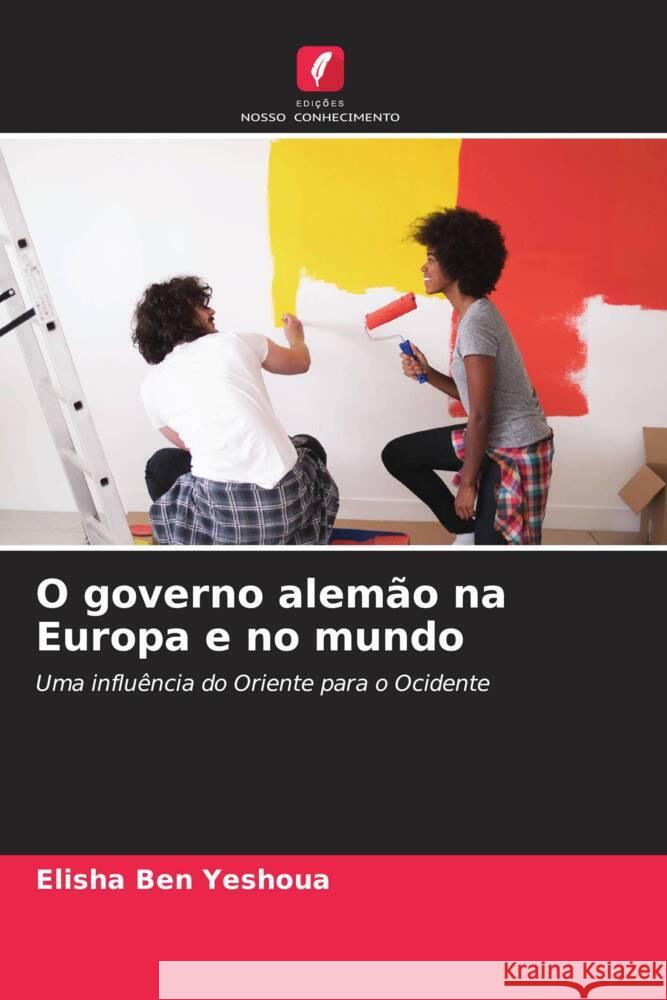 EDIÇÕES
NOSSO CONHECIMENTO

O governo alemão na Europa e no mundo

Uma influência do Oriente para o Ocidente

Elisha Ben Yeshoua